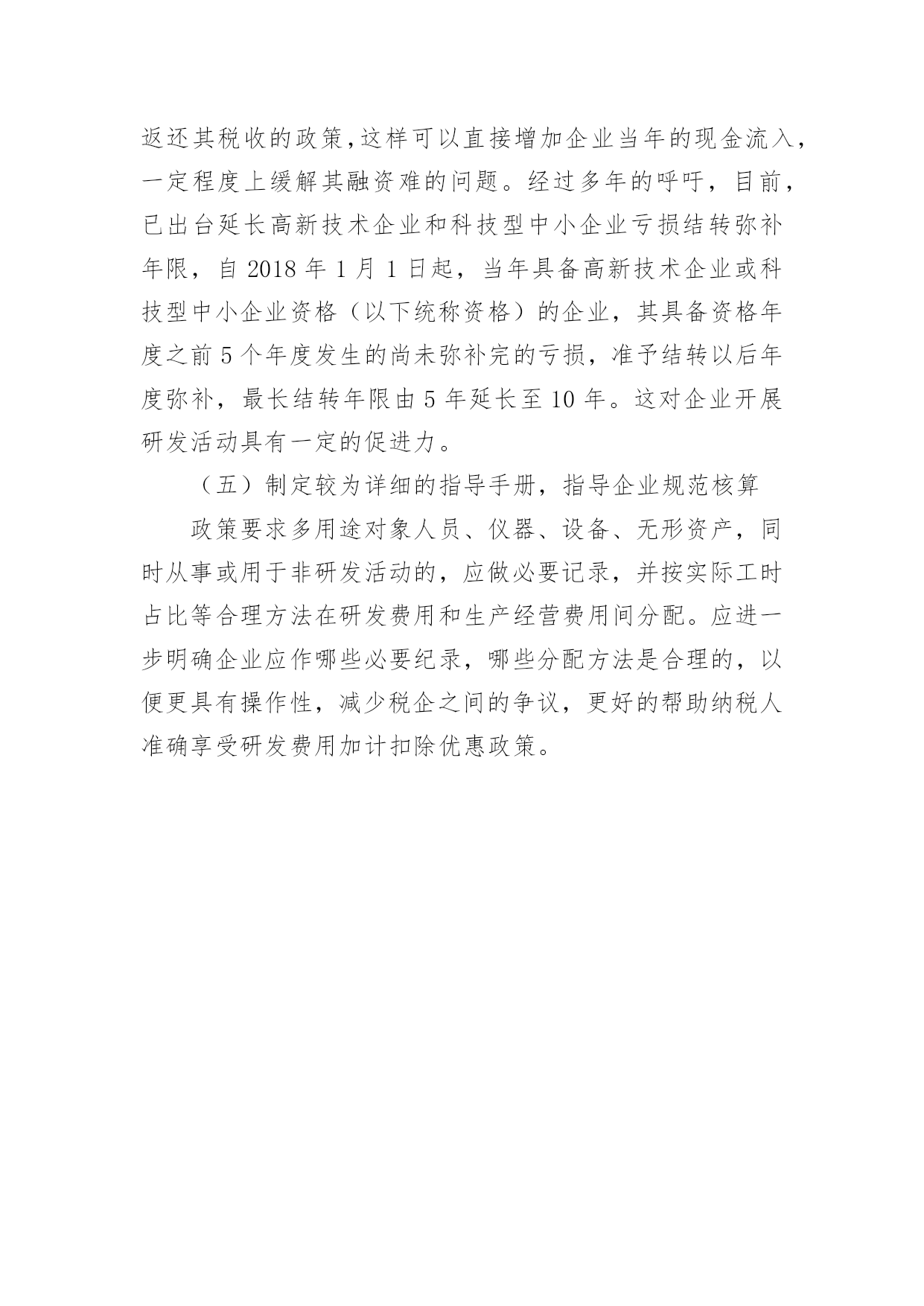 返还其税收的政策,这样可以直接增加企业当年的现金流入，一定程度上缓解其融资难的问题。经过多年的呼吁，目前，已出台延长高新技术企业和科技型中小企业亏损结转弥补年限，自 2018 年 1 月 1 日起，当年具备高新技术企业或科技型中小企业资格（以下统称资格）的企业，其具备资格年度之前 5 个年度发生的尚未弥补完的亏损，准予结转以后年度弥补，最长结转年限由 5 年延长至 10 年。这对企业开展研发活动具有一定的促进力。

（五）制定较为详细的指导手册，指导企业规范核算

政策要求多用途对象人员、仪器、设备、无形资产，同时从事或用于非研发活动的，应做必要记录，并按实际工时占比等合理方法在研发费用和生产经营费用间分配。应进一步明确企业应作哪些必要纪录，哪些分配方法是合理的，以便更具有操作性，减少税企之间的争议，更好的帮助纳税人准确享受研发费用加计扣除优惠政策。